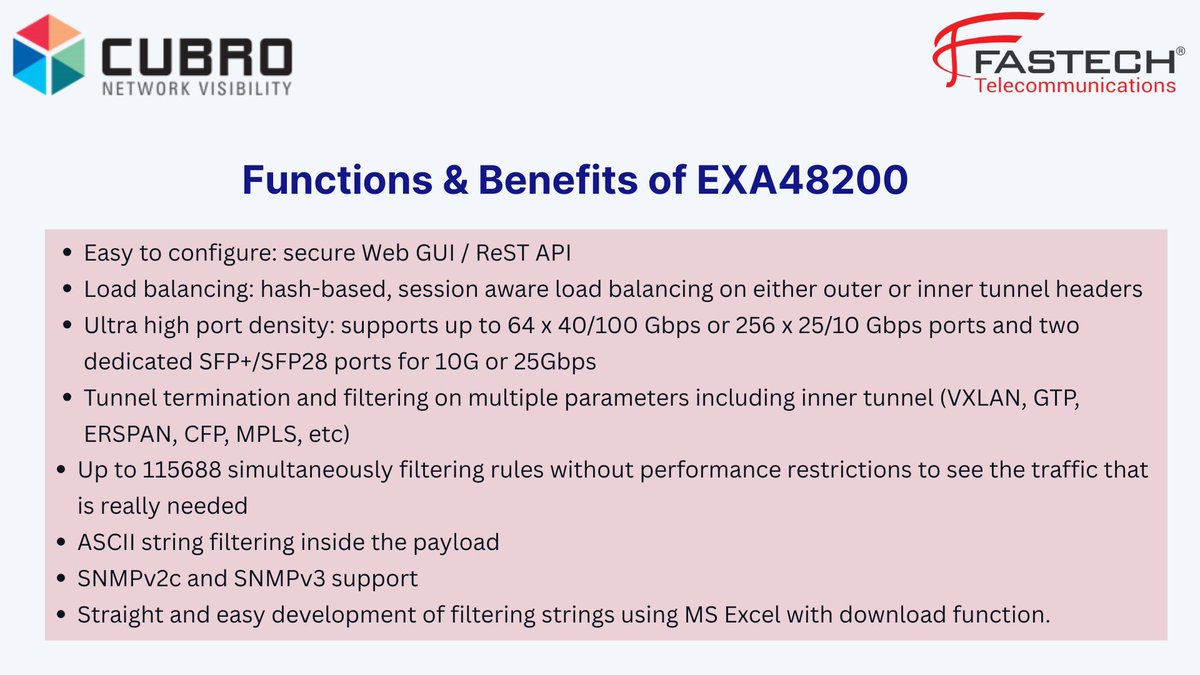 CUBRO
NETWORK VISIBILITY

FASTECH®
Telecommunications

Functions & Benefits of EXA48200

- Easy to configure: secure Web GUI / ReST API
- Load balancing: hash-based, session aware load balancing on either outer or inner tunnel headers
- Ultra high port density: supports up to 64 x 40/100 Gbps or 256 x 25/10 Gbps ports and two dedicated SFP+/SFP28 ports for 10G or 25Gbps
- Tunnel termination and filtering on multiple parameters including inner tunnel (VXLAN, GTP, ERSPAN, CFP, MPLS, etc)
- Up to 115688 simultaneously filtering rules without performance restrictions to see the traffic that is really needed
- ASCII string filtering inside the payload
- SNMPv2c and SNMPv3 support
- Straight and easy development of filtering strings using MS Excel with download function.